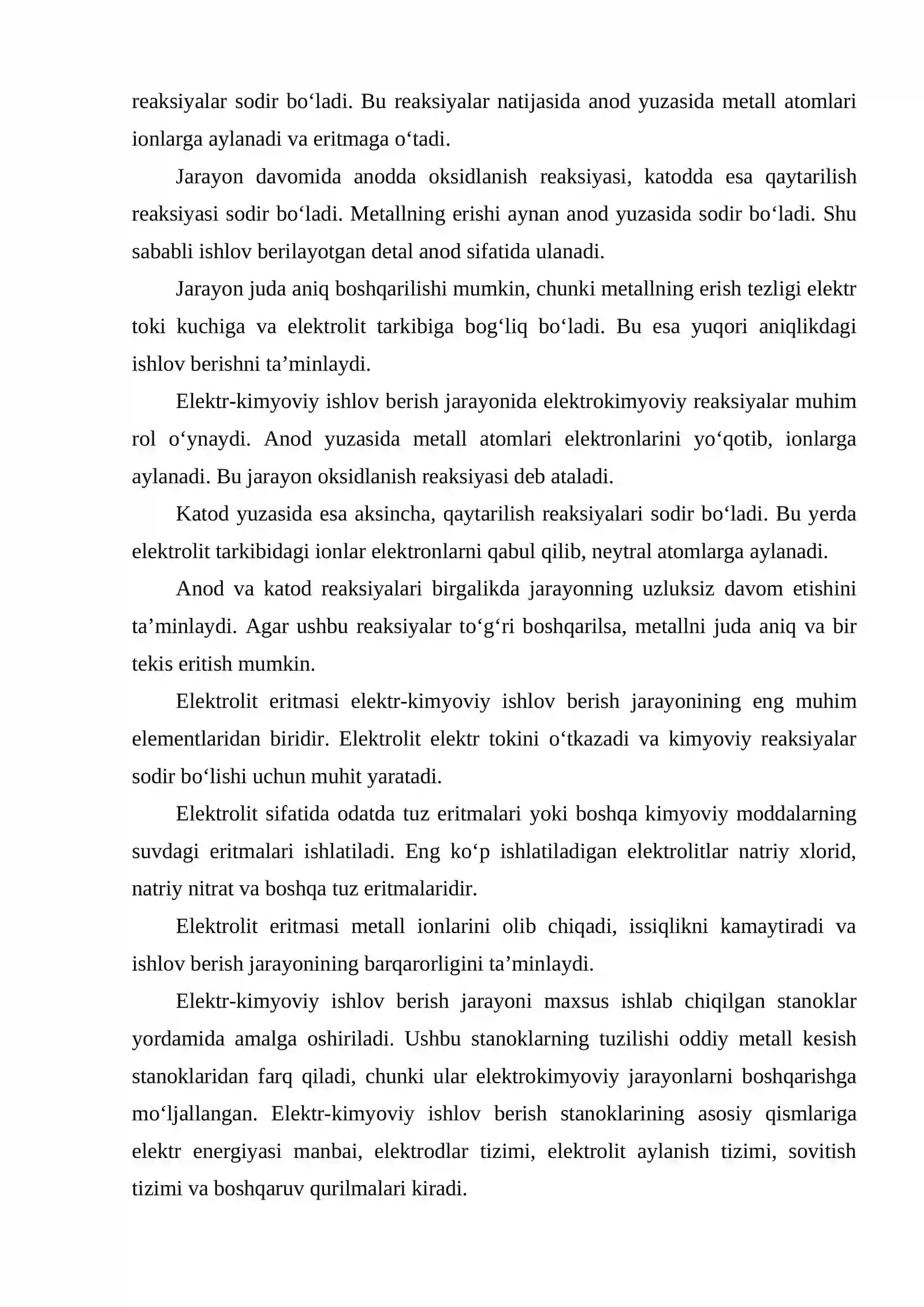 reaksiyalar sodir bo'ladi. Bu reaksiyalar natijasida anod yuzasida metall atomlari ionlarga aylanadi va eritmaga o'tadi.

Jarayon davomida anodda oksidlanish reaksiyasi, katodda esa qaytarilish reaksiyasi sodir bo'ladi. Metallning erishi aynan anod yuzasida sodir bo'ladi. Shu sababli ishlov berilayotgan detal anod sifatida ulanadi.

Jarayon juda aniq boshqarilishi mumkin, chunki metallning erish tezligi elektr toki kuchiga va elektrolit tarkibiga bog'liq bo'ladi. Bu esa yuqori aniqlikdagi ishlov berishni ta'minlaydi.

Elektr-kimyoviy ishlov berish jarayonida elektrokimyoviy reaksiyalar muhim rol o'ynaydi. Anod yuzasida metall atomlari elektronlarini yo'qotib, ionlarga aylanadi. Bu jarayon oksidlanish reaksiyasi deb ataladi.

Katod yuzasida esa aksincha, qaytarilish reaksiyalari sodir bo'ladi. Bu yerda elektrolit tarkibidagi ionlar elektronlarni qabul qilib, neytral atomlarga aylanadi.

Anod va katod reaksiyalari birgalikda jarayonning uzluksiz davom etishini ta'minlaydi. Agar ushbu reaksiyalar to'g'ri boshqarilsa, metallni juda aniq va bir tekis eritish mumkin.

Elektrolit eritmasi elektr-kimyoviy ishlov berish jarayonining eng muhim elementlaridan biridir. Elektrolit elektr tokini o'tkazadi va kimyoviy reaksiyalar sodir bo'lishi uchun muhit yaratadi.

Elektrolit sifatida odatda tuz eritmalari yoki boshqa kimyoviy moddalarning suvdagi eritmalari ishlatiladi. Eng ko'p ishlatiladigan elektrolitlar natriy xlorid, natriy nitrat va boshqa tuz eritmalaridir.

Elektrolit eritmasi metall ionlarini olib chiqadi, issiqlikni kamaytiradi va ishlov berish jarayonining barqarorligini ta'minlaydi.

Elektr-kimyoviy ishlov berish jarayoni maxsus ishlab chiqilgan stanoklar yordamida amalga oshiriladi. Ushbu stanoklarning tuzilishi oddiy metall kesish stanoklaridan farq qiladi, chunki ular elektrokimyoviy jarayonlarni boshqarishga mo'ljallangan. Elektr-kimyoviy ishlov berish stanoklarining asosiy qismlariga elektr energiyasi manbai, elektrodlar tizimi, elektrolit aylanish tizimi, sovitish tizimi va boshqaruv qurilmalari kiradi.